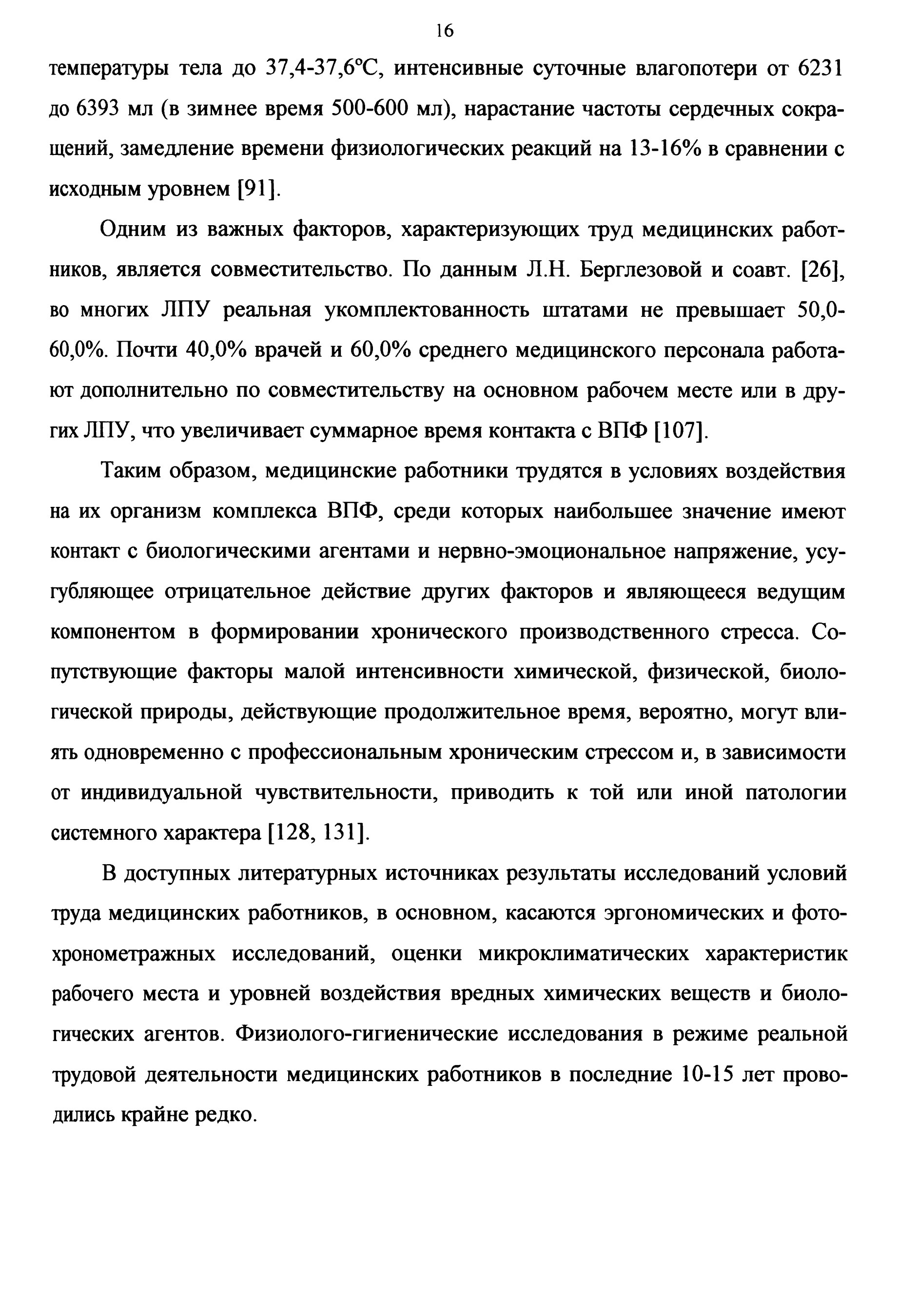 16

температуры тела до 37,4-37,6°С, интенсивные суточные влагопотери от 6231 до 6393 мл (в зимнее время 500-600 мл), нарастание частоты сердечных сокращений, замедление времени физиологических реакций на 13-16% в сравнении с исходным уровнем [91].

Одним из важных факторов, характеризующих труд медицинских работников, является совместительство. По данным Л.Н. Берглезовой и соавт. [26], во многих ЛПУ реальная укомплектованность штатами не превышает 50,0-60,0%. Почти 40,0% врачей и 60,0% среднего медицинского персонала работают дополнительно по совместительству на основном рабочем месте или в других ЛПУ, что увеличивает суммарное время контакта с ВПФ [107].

Таким образом, медицинские работники трудятся в условиях воздействия на их организм комплекса ВПФ, среди которых наибольшее значение имеют контакт с биологическими агентами и нервно-эмоциональное напряжение, усугубляющее отрицательное действие других факторов и являющееся ведущим компонентом в формировании хронического производственного стресса. Сопутствующие факторы малой интенсивности химической, физической, биологической природы, действующие продолжительное время, вероятно, могут влиять одновременно с профессиональным хроническим стрессом и, в зависимости от индивидуальной чувствительности, приводить к той или иной патологии системного характера [128, 131].

В доступных литературных источниках результаты исследований условий труда медицинских работников, в основном, касаются эргономических и фотохронометражных исследований, оценки микроклиматических характеристик рабочего места и уровней воздействия вредных химических веществ и биологических агентов. Физиолого-гигиенические исследования в режиме реальной трудовой деятельности медицинских работников в последние 10-15 лет проводились крайне редко.